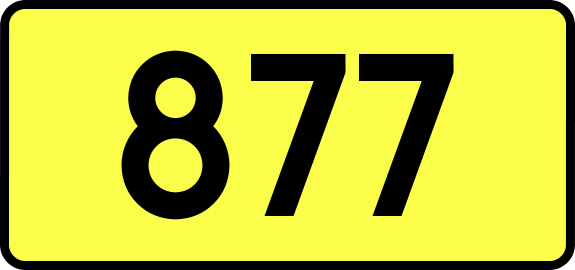 877